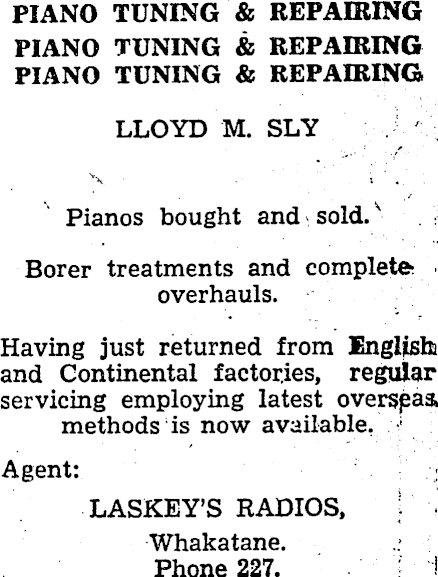 PIANO TUNING & REPAIRING
PIANO TUNING & REPAIRING
PIANO TUNING & REPAIRING

LLOYD M. SLY

Pianos bought and sold.

Borer treatments and complete overhauls.

Having just returned from English and Continental factories, regular servicing employing latest overseas methods is now available.

Agent:

LASKEY'S RADIOS,

Whakatane.
Phone 227.